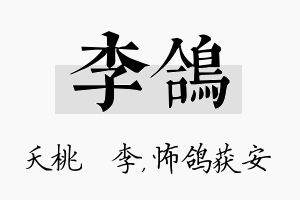 李鴿

夭桃 李, 怖鸽获安